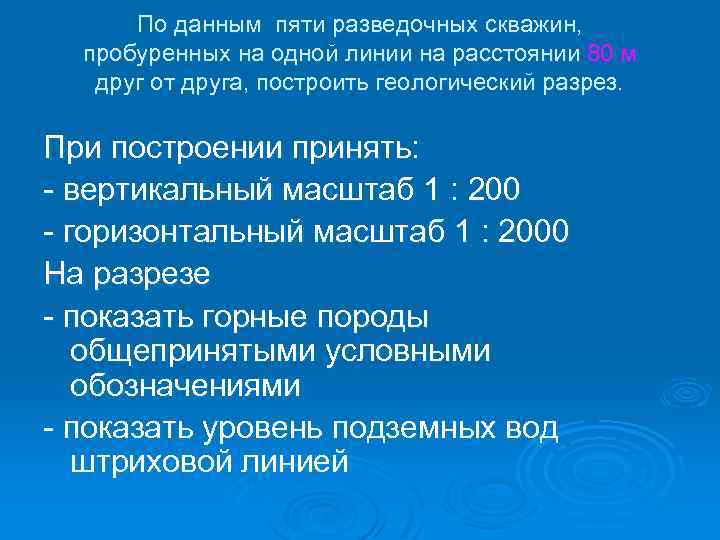 По данным пяти разведочных скважин, пробуренных на одной линии на расстоянии 80 м друг от друга, построить геологический разрез.

При построении принять:
- вертикальный масштаб 1 : 200
- горизонтальный масштаб 1 : 2000
На разрезе
- показать горные породы общепринятыми условными обозначениями
- показать уровень подземных вод штриховой линией